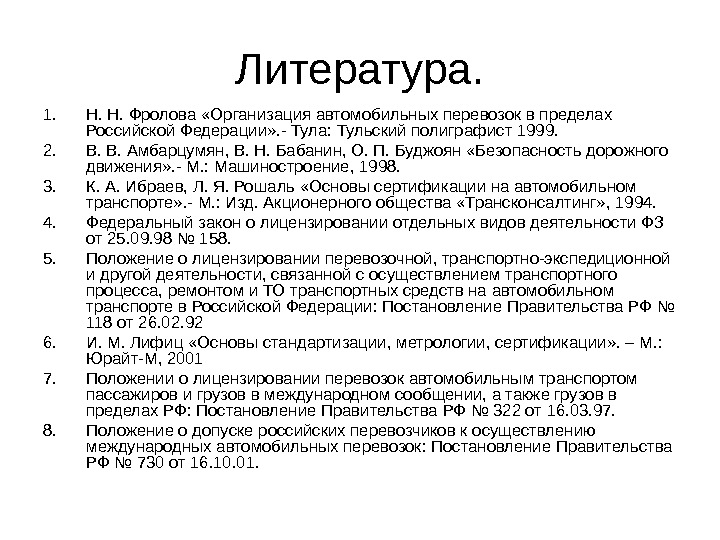 Литература.

1. Н. Н. Фролова «Организация автомобильных перевозок в пределах Российской Федерации».- Тула: Тульский полиграфист 1999.
2. В. В. Амбарцумян, В. Н. Бабанин, О. П. Буджоян «Безопасность дорожного движения».- М.: Машиностроение, 1998.
3. К. А. Ибраев, Л. Я. Рошаль «Основы сертификации на автомобильном транспорте».- М.: Изд. Акционерного общества «Трансконсалтинг», 1994.
4. Федеральный закон о лицензировании отдельных видов деятельности ФЗ от 25.09.98 № 158.
5. Положение о лицензировании перевозочной, транспортно-экспедиционной и другой деятельности, связанной с осуществлением транспортного процесса, ремонтом и ТО транспортных средств на автомобильном транспорте в Российской Федерации: Постановление Правительства РФ № 118 от 26.02.92
6. И. М. Лифиц «Основы стандартизации, метрологии, сертификации». – М.: Юрайт-М, 2001
7. Положении о лицензировании перевозок автомобильным транспортом пассажиров и грузов в международном сообщении, а также грузов в пределах РФ: Постановление Правительства РФ № 322 от 16.03.97.
8. Положение о допуске российских перевозчиков к осуществлению международных автомобильных перевозок: Постановление Правительства РФ № 730 от 16.10.01.